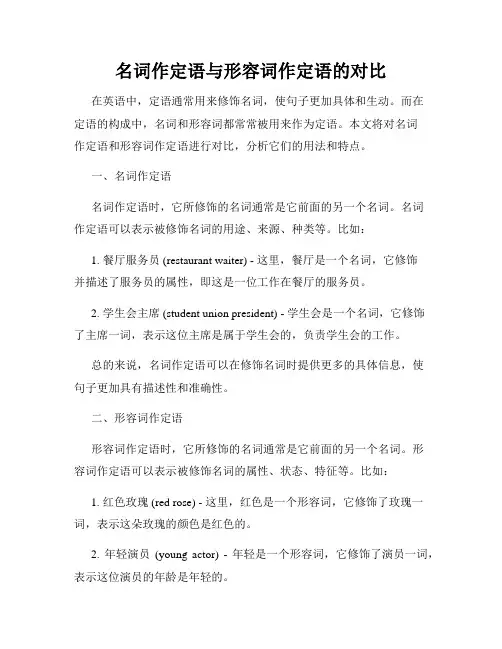 名词作定语与形容词作定语的对比

在英语中，定语通常用来修饰名词，使句子更加具体和生动。而在定语的构成中，名词和形容词都常常被用来作为定语。本文将对名词作定语和形容词作定语进行对比，分析它们的用法和特点。

一、名词作定语

名词作定语时，它所修饰的名词通常是它前面的另一个名词。名词作定语可以表示被修饰名词的用途、来源、种类等。比如：

1. 餐厅服务员 (restaurant waiter) - 这里，餐厅是一个名词，它修饰并描述了服务员的属性，即这是一位工作在餐厅的服务员。

2. 学生会主席 (student union president) - 学生会是一个名词，它修饰了主席一词，表示这位主席是属于学生会的，负责学生会的工作。

总的来说，名词作定语可以在修饰名词时提供更多的具体信息，使句子更加具有描述性和准确性。

二、形容词作定语

形容词作定语时，它所修饰的名词通常是它前面的另一个名词。形容词作定语可以表示被修饰名词的属性、状态、特征等。比如：

1. 红色玫瑰 (red rose) - 这里，红色是一个形容词，它修饰了玫瑰一词，表示这朵玫瑰的颜色是红色的。

2. 年轻演员 (young actor) - 年轻是一个形容词，它修饰了演员一词，表示这位演员的年龄是年轻的。